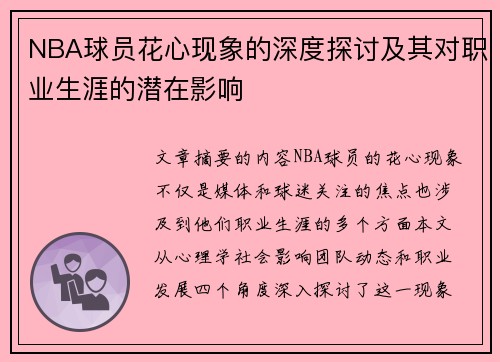 NBA球员花心现象的深度探讨及其对职业生涯的潜在影响

文章摘要的内容NBA球员的花心现象不仅是媒体和球迷关注的焦点也涉及到他们职业生涯的多个方面本文从心理学社会影响团队动态和职业发展四个角度深入探讨了这一现象